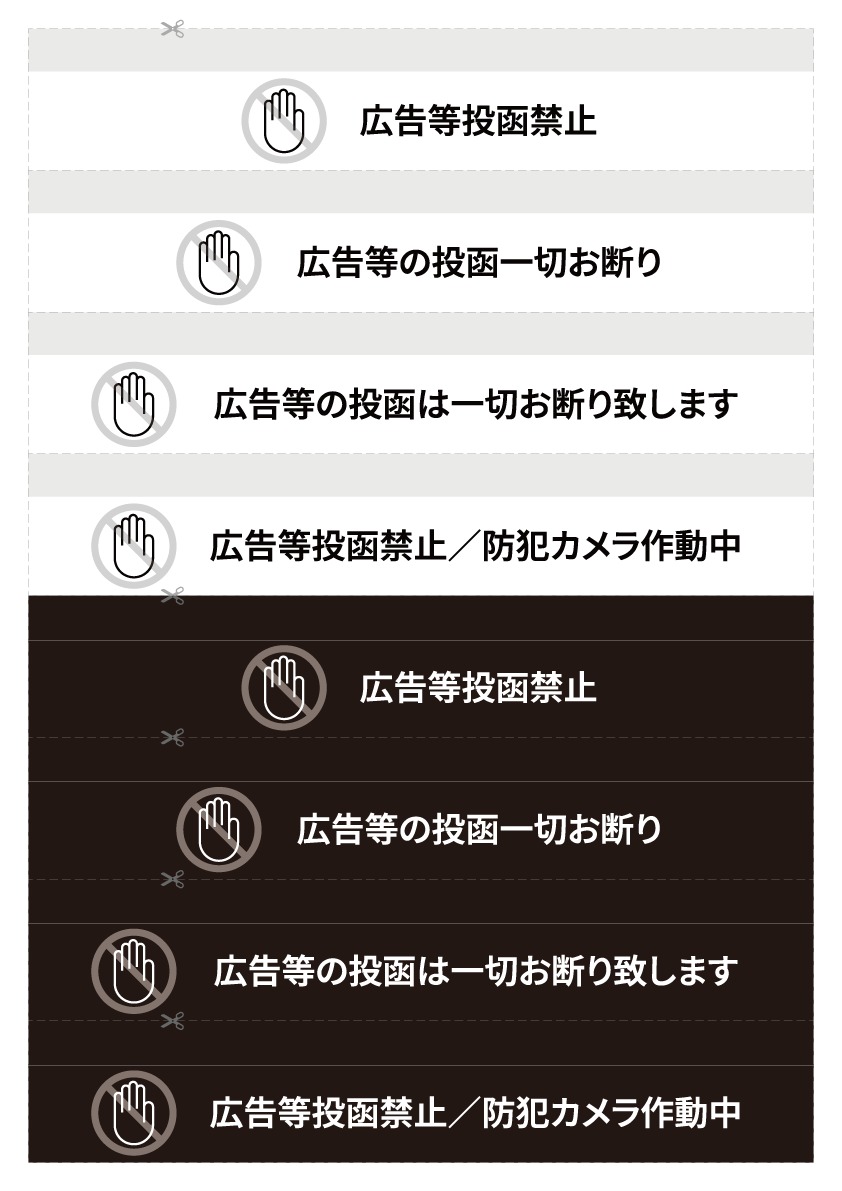 広告等投函禁止

広告等の投函一切お断り

広告等の投函は一切お断り致します

広告等投函禁止／防犯カメラ作動中

広告等投函禁止

広告等の投函一切お断り

広告等の投函は一切お断り致します

広告等投函禁止／防犯カメラ作動中